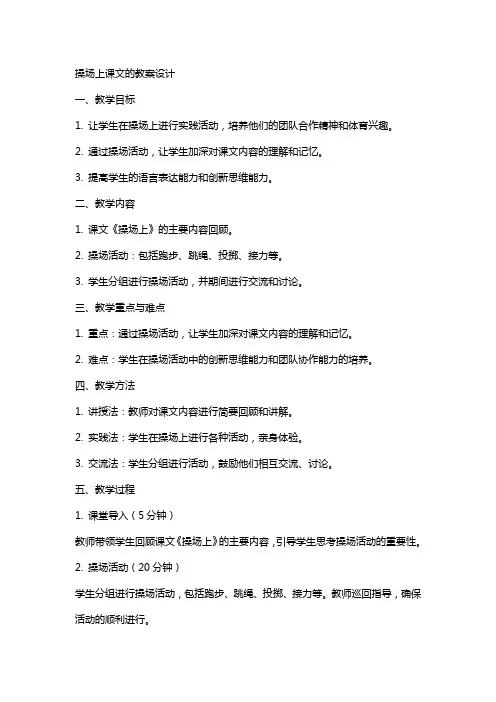 操场上课文的教案设计

一、教学目标

1. 让学生在操场上进行实践活动，培养他们的团队合作精神和体育兴趣。

2. 通过操场活动，让学生加深对课文内容的理解和记忆。

3. 提高学生的语言表达能力和创新思维能力。

二、教学内容

1. 课文《操场上》的主要内容回顾。

2. 操场活动：包括跑步、跳绳、投掷、接力等。

3. 学生分组进行操场活动，并期间进行交流和讨论。

三、教学重点与难点

1. 重点：通过操场活动，让学生加深对课文内容的理解和记忆。

2. 难点：学生在操场活动中的创新思维能力和团队协作能力的培养。

四、教学方法

1. 讲授法：教师对课文内容进行简要回顾和讲解。

2. 实践法：学生在操场上进行各种活动，亲身体验。

3. 交流法：学生分组进行活动，鼓励他们相互交流、讨论。

五、教学过程

1. 课堂导入（5分钟）

教师带领学生回顾课文《操场上》的主要内容，引导学生思考操场活动的重要性。

2. 操场活动（20分钟）

学生分组进行操场活动，包括跑步、跳绳、投掷、接力等。教师巡回指导，确保活动的顺利进行。